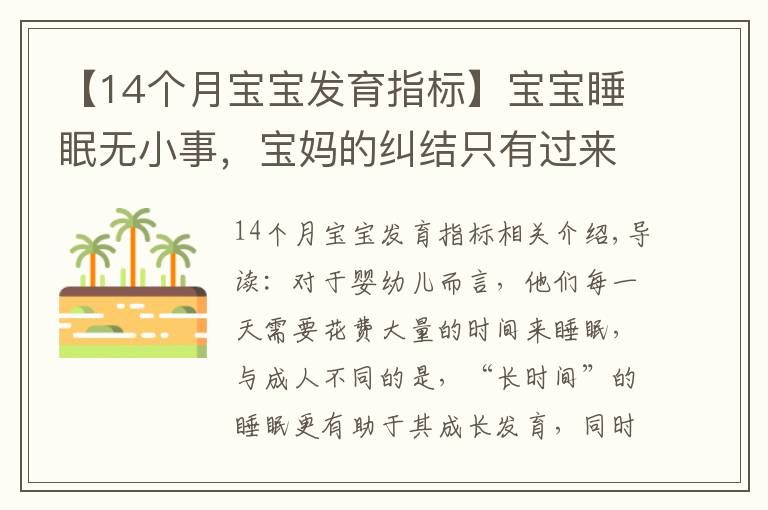 【14个月宝宝发育指标】宝宝睡眠无小事，宝妈的纠结只有过来

14个月宝宝发育指标相关介绍，导读：对于婴幼儿而言，他们每一天需要花费大量的时间来睡眠，与成人不同的是，“长时间”的睡眠更有助于其成长发育，同时